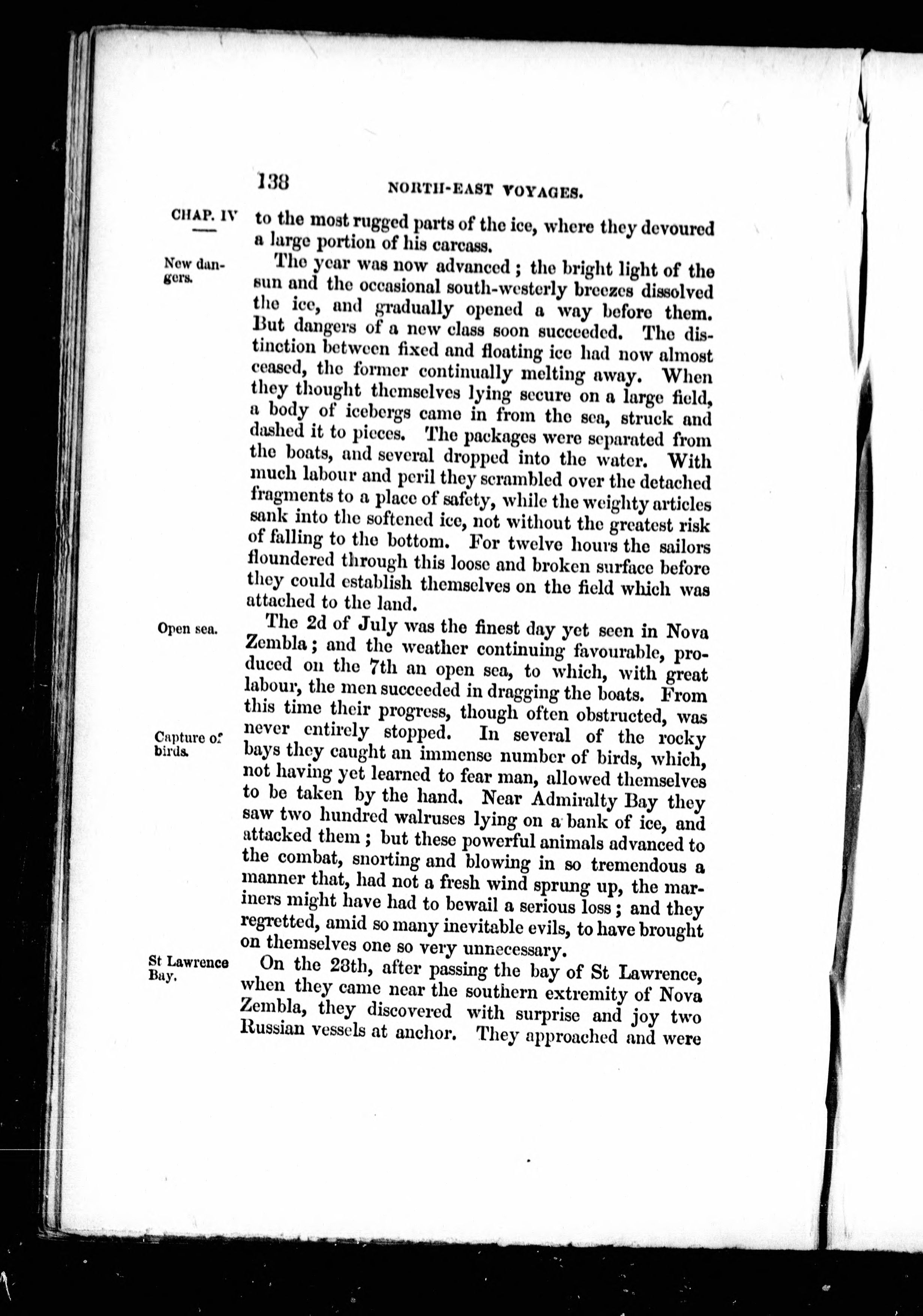 138 NORTH-EAST VOYAGES.

CHAP. IV

to the most rugged parts of the ice, where they devoured a large portion of his carcass.

New dangers.

The year was now advanced; the bright light of the sun and the occasional south-westerly breezes dissolved the ice, and gradually opened a way before them. But dangers of a new class soon succeeded. The distinction between fixed and floating ice had now almost ceased, the former continually melting away. When they thought themselves lying secure on a large field, a body of icebergs came in from the sea, struck and dashed it to pieces. The packages were separated from the boats, and several dropped into the water. With much labour and peril they scrambled over the detached fragments to a place of safety, while the weighty articles sank into the softened ice, not without the greatest risk of falling to the bottom. For twelve hours the sailors floundered through this loose and broken surface before they could establish themselves on the field which was attached to the land.

Open sea.

The 2d of July was the finest day yet seen in Nova Zembla; and the weather continuing favourable, produced on the 7th an open sea, to which, with great labour, the men succeeded in dragging the boats. From this time their progress, though often obstructed, was never entirely stopped. In several of the rocky bays they caught an immense number of birds, which, not having yet learned to fear man, allowed themselves to be taken by the hand. Near Admiralty Bay they saw two hundred walruses lying on a bank of ice, and attacked them; but these powerful animals advanced to the combat, snorting and blowing in so tremendous a manner that, had not a fresh wind sprung up, the mariners might have had to bewail a serious loss; and they regretted, amid so many inevitable evils, to have brought on themselves one so very unnecessary.

Capture of birds.

St Lawrence Bay.

On the 28th, after passing the bay of St Lawrence, when they came near the southern extremity of Nova Zembla, they discovered with surprise and joy two Russian vessels at anchor. They approached and were